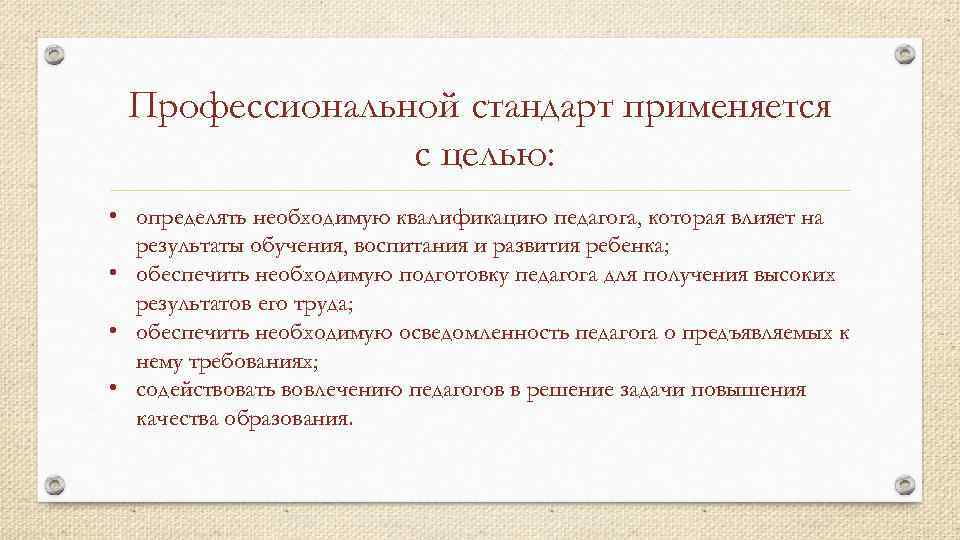 Профессиональной стандарт применяется с целью:

• определять необходимую квалификацию педагога, которая влияет на результаты обучения, воспитания и развития ребенка;
• обеспечить необходимую подготовку педагога для получения высоких результатов его труда;
• обеспечить необходимую осведомленность педагога о предъявляемых к нему требованиях;
• содействовать вовлечению педагогов в решение задачи повышения качества образования.